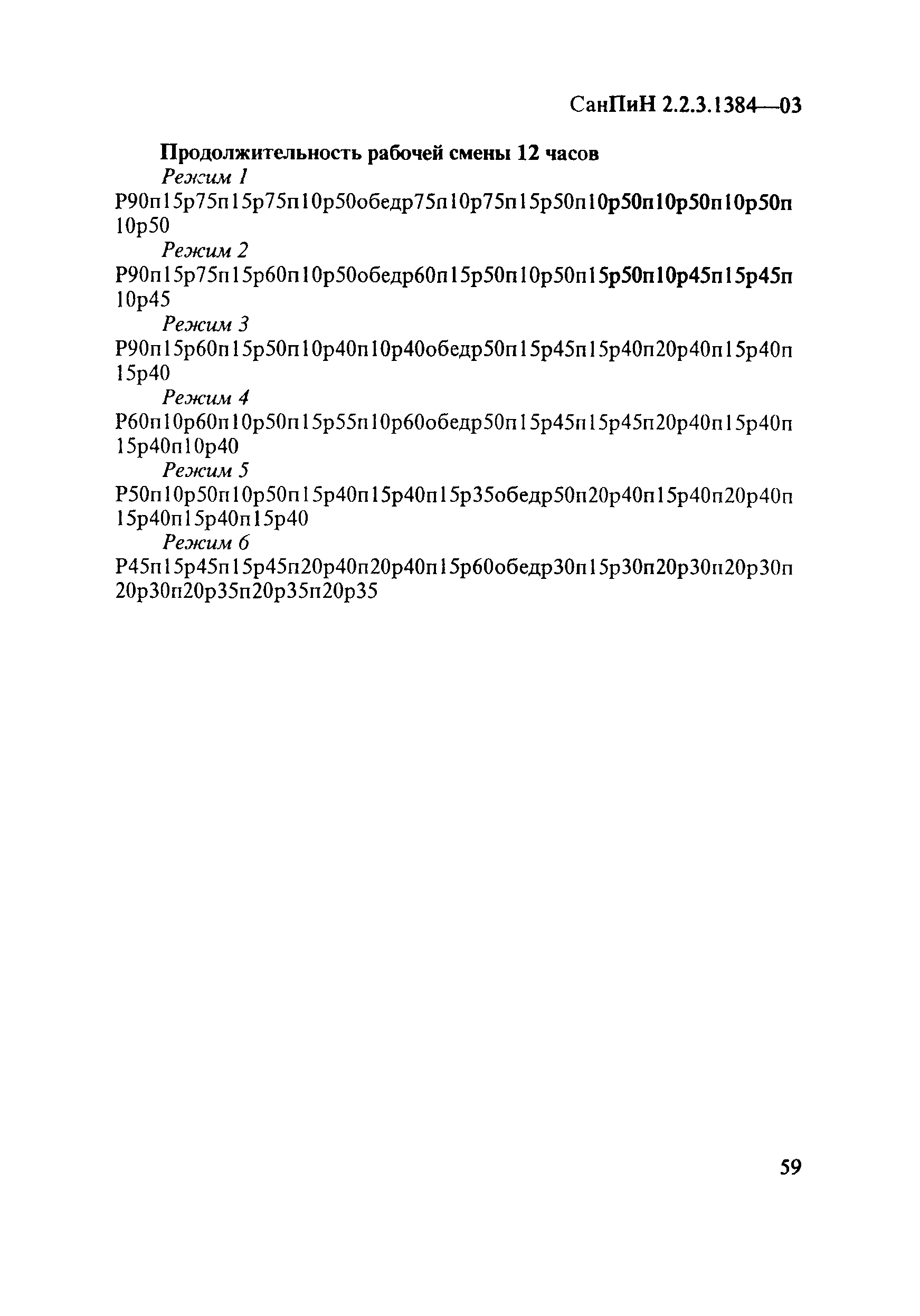 СанПиН 2.2.3.1384—03

Продолжительность рабочей смены 12 часов

Режим 1

Р90п15р75п15р75п10р50обедр75п10р75п15р50п10р50п10р50п10р50п10р50

Режим 2

Р90п15р75п15р60п10р50обедр60п15р50п10р50п15р50п10р45п15р45п10р45

Режим 3

Р90п15р60п15р50п10р40п10р40обедр50п15р45п15р40п20р40п15р40п15р40

Режим 4

Р60п10р60п10р50п15р55п10р60обедр50п15р45п15р45п20р40п15р40п15р40п10р40

Режим 5

Р50п10р50п10р50п15р40п15р40п15р35обедр50п20р40п15р40п20р40п15р40п15р40п15р40

Режим 6

Р45п15р45п15р45п20р40п20р40п15р60обедр30п15р30п20р30п20р30п20р30п20р35п20р35п20р35

59